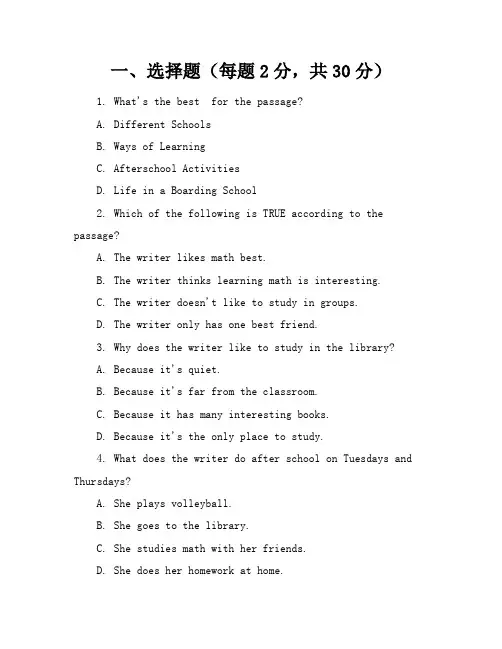 一、选择题（每题 2 分，共 30 分）

1. What's the best  for the passage?

A. Different Schools

B. Ways of Learning

C. Afterschool Activities

D. Life in a Boarding School

2. Which of the following is TRUE according to the passage?

A. The writer likes math best.

B. The writer thinks learning math is interesting.

C. The writer doesn't like to study in groups.

D. The writer only has one best friend.

3. Why does the writer like to study in the library?

A. Because it's quiet.

B. Because it's far from the classroom.

C. Because it has many interesting books.

D. Because it's the only place to study.

4. What does the writer do after school on Tuesdays and Thursdays?

A. She plays volleyball.

B. She goes to the library.

C. She studies math with her friends.

D. She does her homework at home.